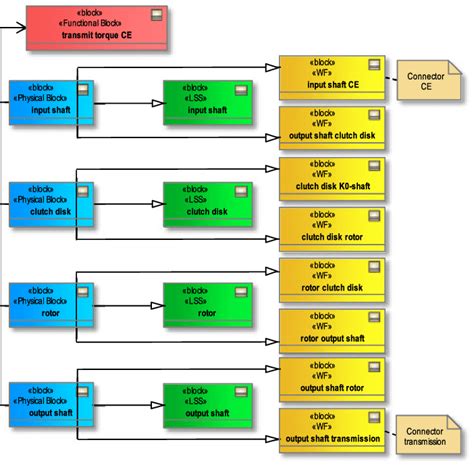 «block»
«Functional Block»
transmit torque CE

«block»
«Physical Block»
input shaft

«block»
«LSS»
input shaft

«block»
«WF»
input shaft CE

Connector CE

«block»
«WF»
output shaft clutch disk

«block»
«Physical Block»
clutch disk

«block»
«LSS»
clutch disk

«block»
«WF»
clutch disk K0-shaft

«block»
«WF»
clutch disk rotor

«block»
«Physical Block»
rotor

«block»
«LSS»
rotor

«block»
«WF»
rotor clutch disk

«block»
«WF»
rotor output shaft

«block»
«Physical Block»
output shaft

«block»
«LSS»
output shaft

«block»
«WF»
output shaft rotor

«block»
«WF»
output shaft transmission

Connector transmission